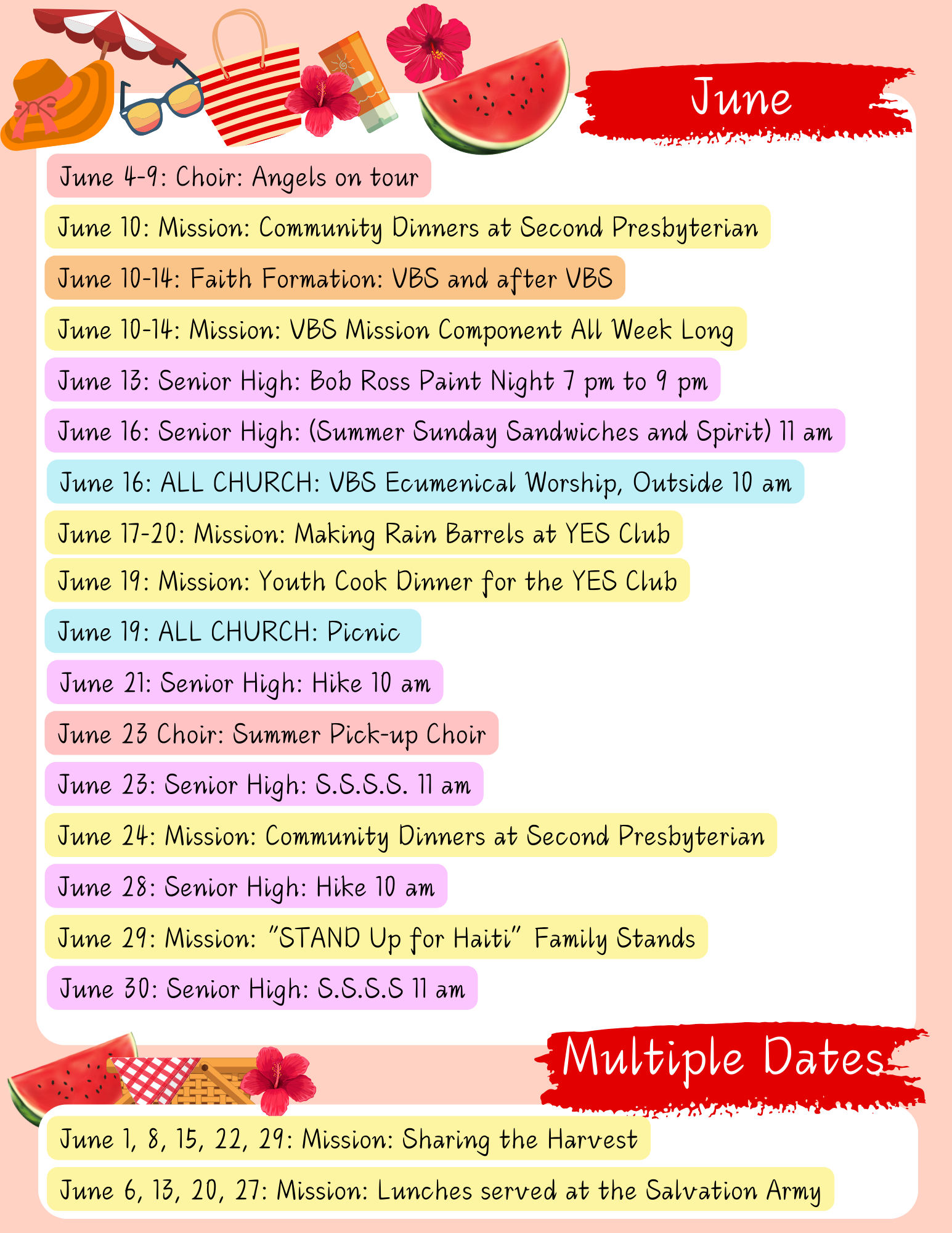 June

June 4-9: Choir: Angels on tour

June 10: Mission: Community Dinners at Second Presbyterian

June 10-14: Faith Formation: VBS and after VBS

June 10-14: Mission: VBS Mission Component All Week Long

June 13: Senior High: Bob Ross Paint Night 7 pm to 9 pm

June 16: Senior High: (Summer Sunday Sandwiches and Spirit) 11 am

June 16: ALL CHURCH: VBS Ecumenical Worship, Outside 10 am

June 17-20: Mission: Making Rain Barrels at YES Club

June 19: Mission: Youth Cook Dinner for the YES Club

June 19: ALL CHURCH: Picnic

June 21: Senior High: Hike 10 am

June 23 Choir: Summer Pick-up Choir

June 23: Senior High: S.S.S.S. 11 am

June 24: Mission: Community Dinners at Second Presbyterian

June 28: Senior High: Hike 10 am

June 29: Mission: "STAND Up for Haiti" Family Stands

June 30: Senior High: S.S.S.S 11 am

Multiple Dates

June 1, 8, 15, 22, 29: Mission: Sharing the Harvest

June 6, 13, 20, 27: Mission: Lunches served at the Salvation Army